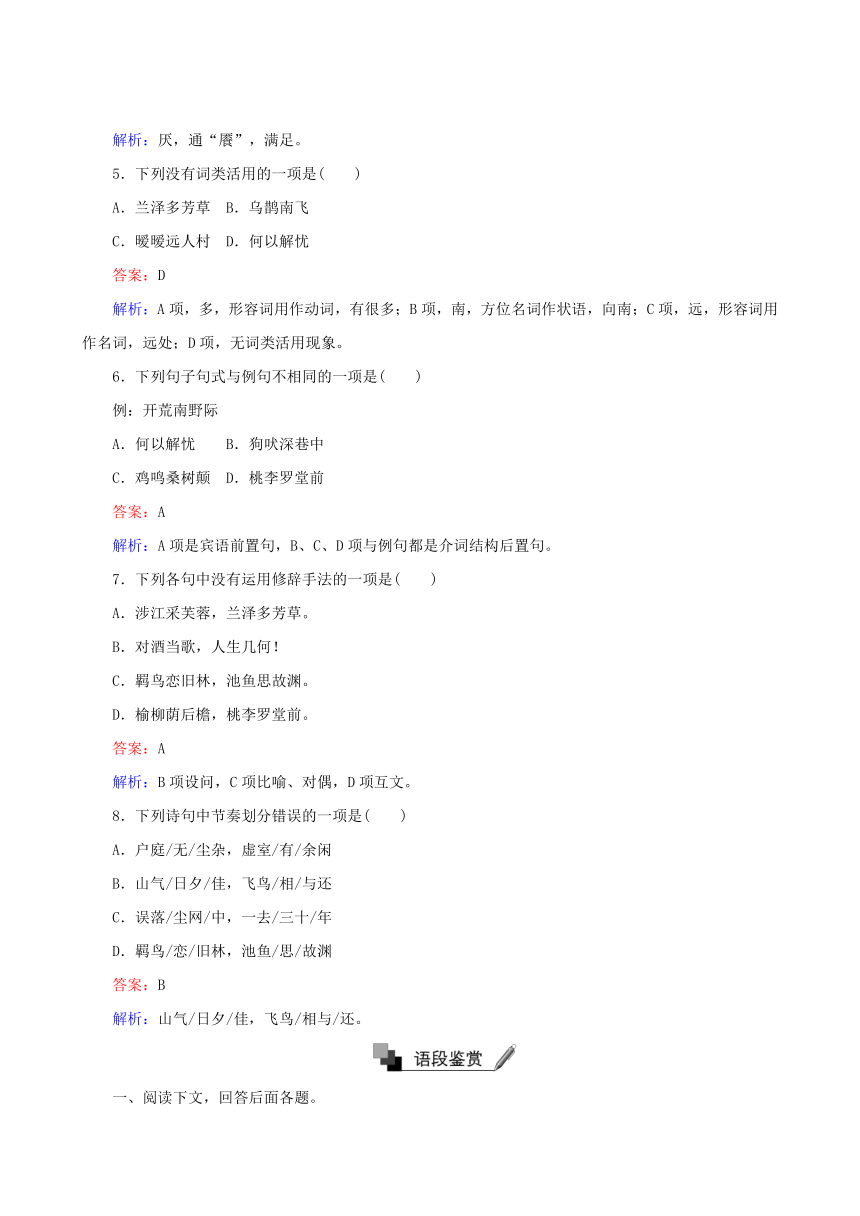 解析：厌，通“餍”，满足。

5．下列没有词类活用的一项是(　　)

A．兰泽多芳草　B．乌鹊南飞

C．暧暧远人村　D．何以解忧

答案：D

解析：A项，多，形容词用作动词，有很多；B项，南，方位名词作状语，向南；C项，远，形容词用作名词，远处；D项，无词类活用现象。

6．下列句子句式与例句不相同的一项是(　　)

例：开荒南野际

A．何以解忧　　B．狗吠深巷中

C．鸡鸣桑树颠　D．桃李罗堂前

答案：A

解析：A项是宾语前置句，B、C、D项与例句都是介词结构后置句。

7．下列各句中没有运用修辞手法的一项是(　　)

A．涉江采芙蓉，兰泽多芳草。

B．对酒当歌，人生几何！

C．羁鸟恋旧林，池鱼思故渊。

D．榆柳荫后檐，桃李罗堂前。

答案：A

解析：B项设问，C项比喻、对偶，D项互文。

8．下列诗句中节奏划分错误的一项是(　　)

A．户庭/无/尘杂，虚室/有/余闲

B．山气/日夕/佳，飞鸟/相/与还

C．误落/尘网/中，一去/三十/年

D．羁鸟/恋/旧林，池鱼/思/故渊

答案：B

解析：山气/日夕/佳，飞鸟/相与/还。

语段鉴赏

一、阅读下文，回答后面各题。